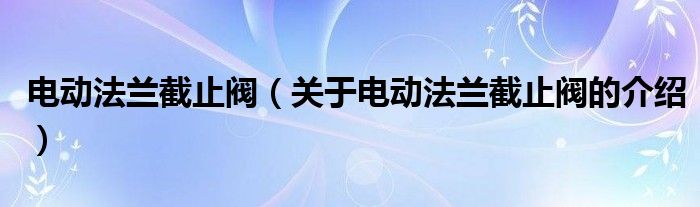 电动法兰截止阀（关于电动法兰截止阀的介绍）